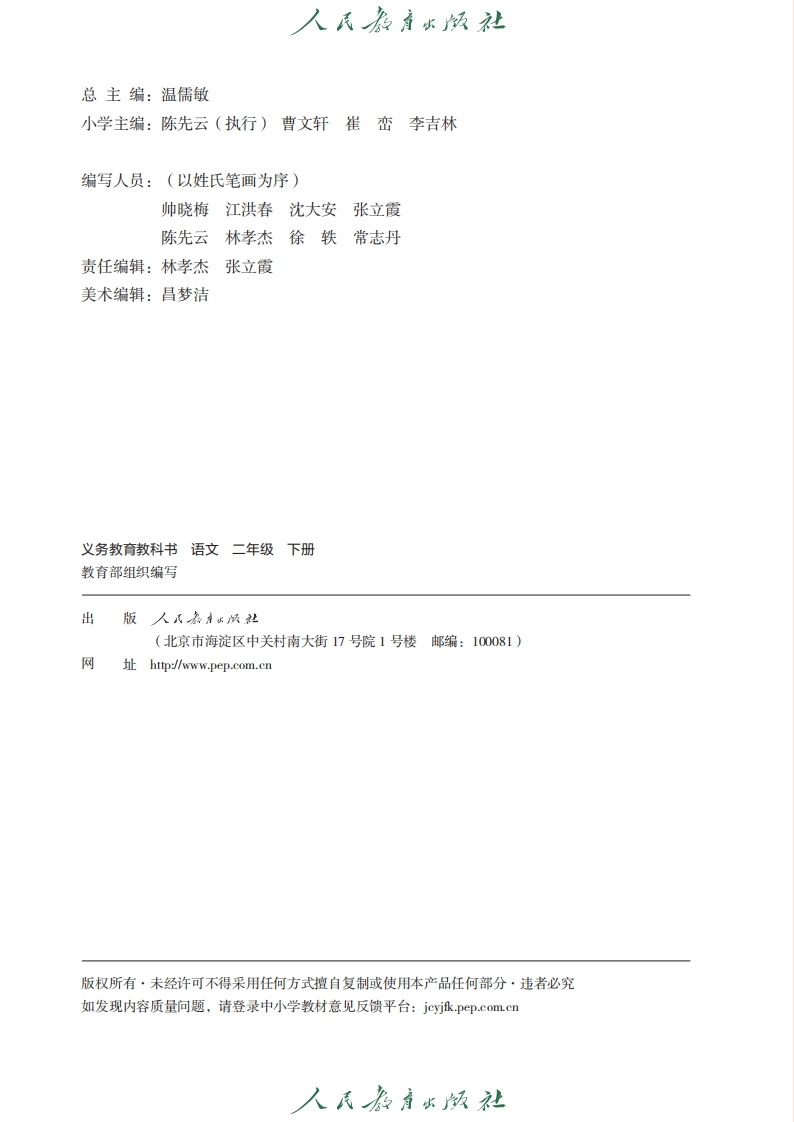 人民教育出版社

总 主 编：温儒敏
小学主编：陈先云（执行） 曹文轩 崔 峦 李吉林

编写人员：（以姓氏笔画为序）
帅晓梅 江洪春 沈大安 张立霞
陈先云 林孝杰 徐 轶 常志丹
责任编辑：林孝杰 张立霞
美术编辑：昌梦洁

义务教育教科书 语文 二年级 下册
教育部组织编写

出 版 人民教育出版社
（北京市海淀区中关村南大街 17 号院 1 号楼 邮编：100081）
网 址 http://www.pep.com.cn

版权所有·未经许可不得采用任何方式擅自复制或使用本产品任何部分·违者必究
如发现内容质量问题，请登录中小学教材意见反馈平台：jcyjfk.pep.com.cn

人民教育出版社